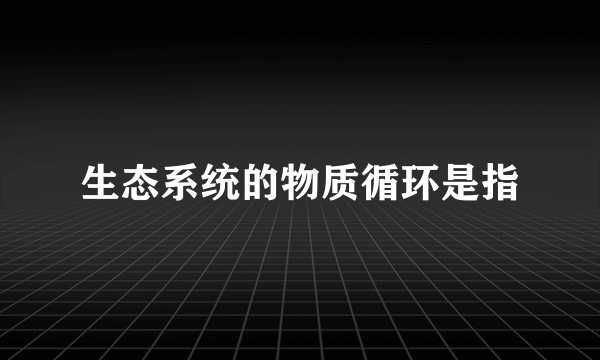 生态系统的物质循环是指